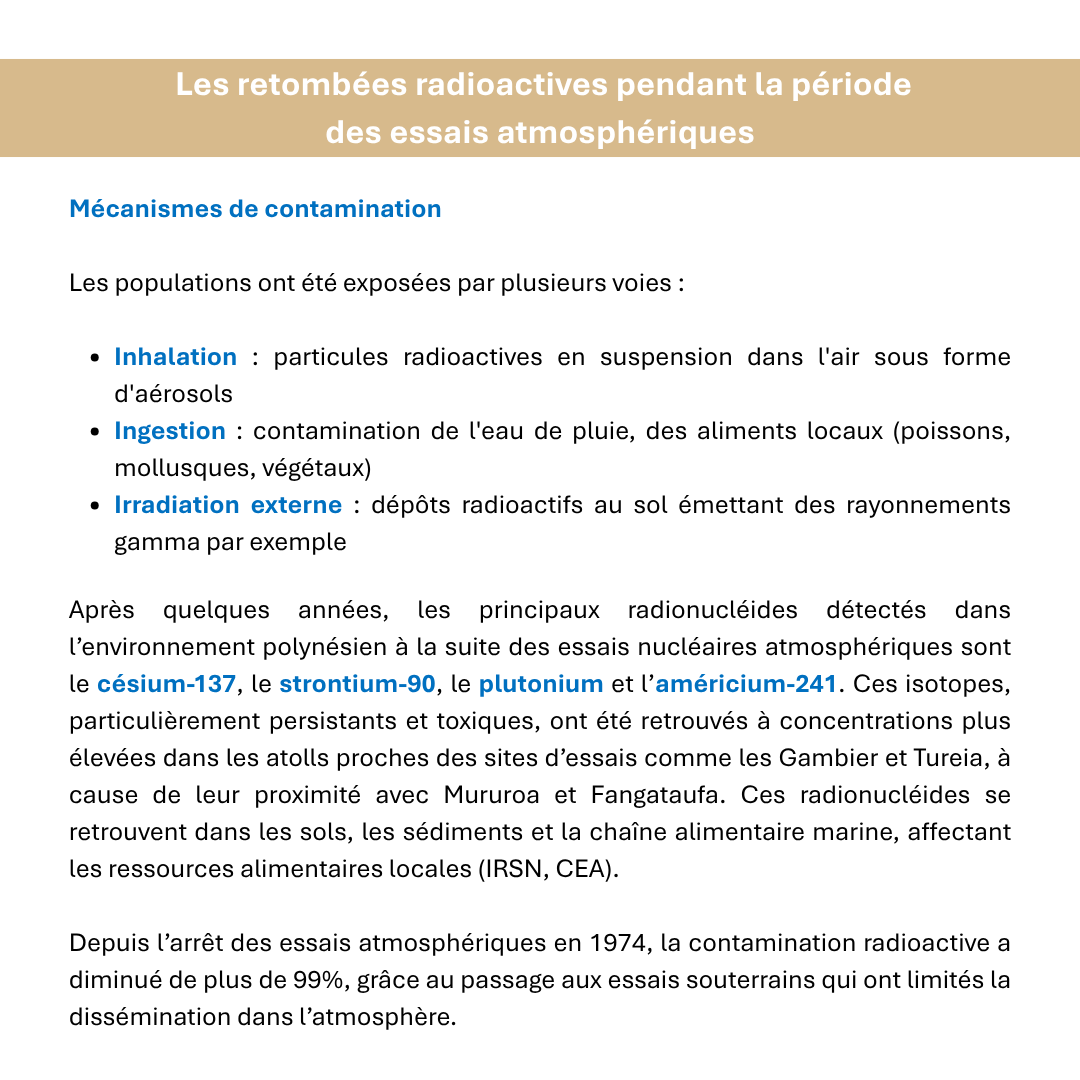 Les retombées radioactives pendant la période des essais atmosphériques

Mécanismes de contamination

Les populations ont été exposées par plusieurs voies :

- Inhalation : particules radioactives en suspension dans l'air sous forme d'aérosols
- Ingestion : contamination de l'eau de pluie, des aliments locaux (poissons, mollusques, végétaux)
- Irradiation externe : dépôts radioactifs au sol émettant des rayonnements gamma par exemple

Après quelques années, les principaux radionucléides détectés dans l'environnement polynésien à la suite des essais nucléaires atmosphériques sont le césium-137, le strontium-90, le plutonium et l'américium-241. Ces isotopes, particulièrement persistants et toxiques, ont été retrouvés à concentrations plus élevées dans les atolls proches des sites d'essais comme les Gambier et Tureia, à cause de leur proximité avec Mururoa et Fangataufa. Ces radionucléides se retrouvent dans les sols, les sédiments et la chaîne alimentaire marine, affectant les ressources alimentaires locales (IRSN, CEA).

Depuis l'arrêt des essais atmosphériques en 1974, la contamination radioactive a diminué de plus de 99%, grâce au passage aux essais souterrains qui ont limités la dissémination dans l'atmosphère.